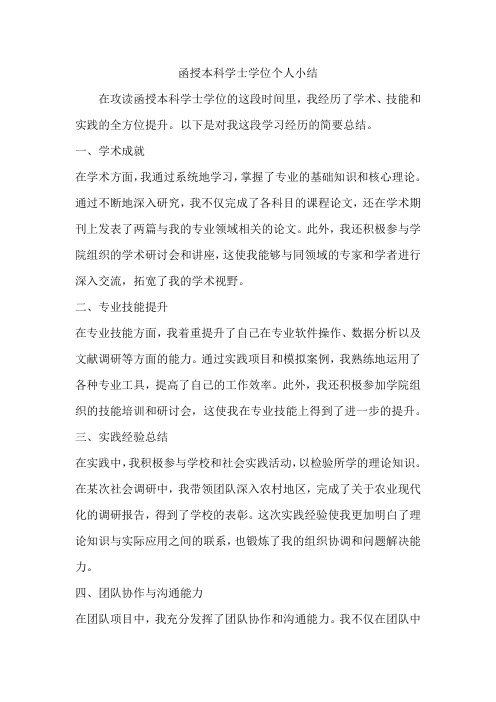 函授本科学士学位个人小结

在攻读函授本科学士学位的这段时间里，我经历了学术、技能和实践的全方位提升。以下是对我这段学习经历的简要总结。

一、学术成就

在学术方面，我通过系统地学习，掌握了专业的基础知识和核心理论。通过不断地深入研究，我不仅完成了各科目的课程论文，还在学术期刊上发表了两篇与我的专业领域相关的论文。此外，我还积极参与学院组织的学术研讨会和讲座，这使我能够与同领域的专家和学者进行深入交流，拓宽了我的学术视野。

二、专业技能提升

在专业技能方面，我着重提升了自己在专业软件操作、数据分析以及文献调研等方面的能力。通过实践项目和模拟案例，我熟练地运用了各种专业工具，提高了自己的工作效率。此外，我还积极参加学院组织的技能培训和研讨会，这使我在专业技能上得到了进一步的提升。

三、实践经验总结

在实践中，我积极参与学校和社会实践活动，以检验所学的理论知识。在某次社会调研中，我带领团队深入农村地区，完成了关于农业现代化的调研报告，得到了学校的表彰。这次实践经验使我更加明白了理论知识与实际应用之间的联系，也锻炼了我的组织协调和问题解决能力。

四、团队协作与沟通能力

在团队项目中，我充分发挥了团队协作和沟通能力。我不仅在团队中